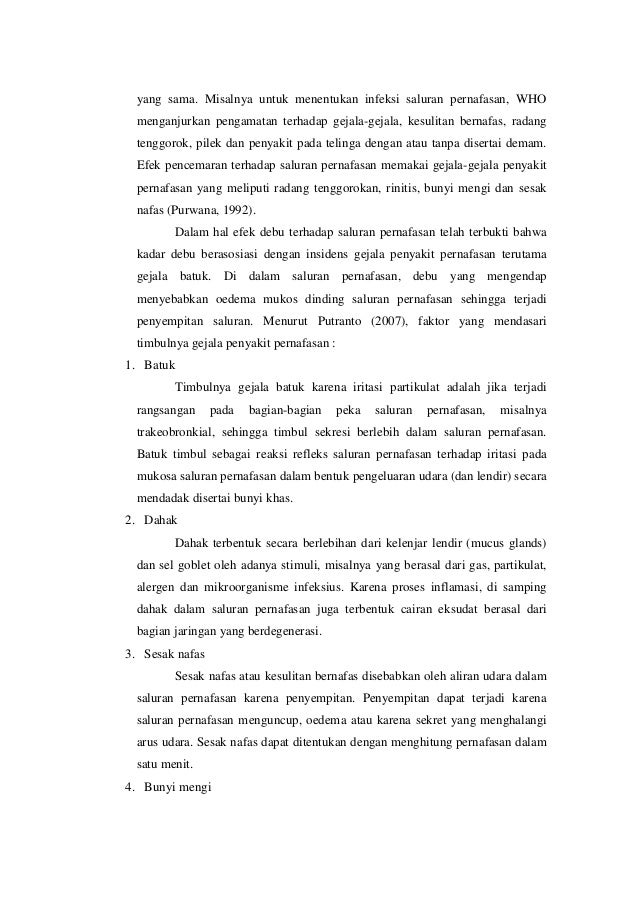 yang sama. Misalnya untuk menentukan infeksi saluran pernafasan, WHO menganjurkan pengamatan terhadap gejala-gejala, kesulitan bernafas, radang tenggorok, pilek dan penyakit pada telinga dengan atau tanpa disertai demam. Efek pencemaran terhadap saluran pernafasan memakai gejala-gejala penyakit pernafasan yang meliputi radang tenggorokan, rinitis, bunyi mengi dan sesak nafas (Purwana, 1992).

Dalam hal efek debu terhadap saluran pernafasan telah terbukti bahwa kadar debu berasosiasi dengan insidens gejala penyakit pernafasan terutama gejala batuk. Di dalam saluran pernafasan, debu yang mengendap menyebabkan oedema mukos dinding saluran pernafasan sehingga terjadi penyempitan saluran. Menurut Putranto (2007), faktor yang mendasari timbulnya gejala penyakit pernafasan :

1. Batuk

Timbulnya gejala batuk karena iritasi partikulat adalah jika terjadi rangsangan pada bagian-bagian peka saluran pernafasan, misalnya trakeobronkial, sehingga timbul sekresi berlebih dalam saluran pernafasan. Batuk timbul sebagai reaksi refleks saluran pernafasan terhadap iritasi pada mukosa saluran pernafasan dalam bentuk pengeluaran udara (dan lendir) secara mendadak disertai bunyi khas.

2. Dahak

Dahak terbentuk secara berlebihan dari kelenjar lendir (mucus glands) dan sel goblet oleh adanya stimuli, misalnya yang berasal dari gas, partikulat, alergen dan mikroorganisme infeksius. Karena proses inflamasi, di samping dahak dalam saluran pernafasan juga terbentuk cairan eksudat berasal dari bagian jaringan yang berdegenerasi.

3. Sesak nafas

Sesak nafas atau kesulitan bernafas disebabkan oleh aliran udara dalam saluran pernafasan karena penyempitan. Penyempitan dapat terjadi karena saluran pernafasan menguncup, oedema atau karena sekret yang menghalangi arus udara. Sesak nafas dapat ditentukan dengan menghitung pernafasan dalam satu menit.

4. Bunyi mengi